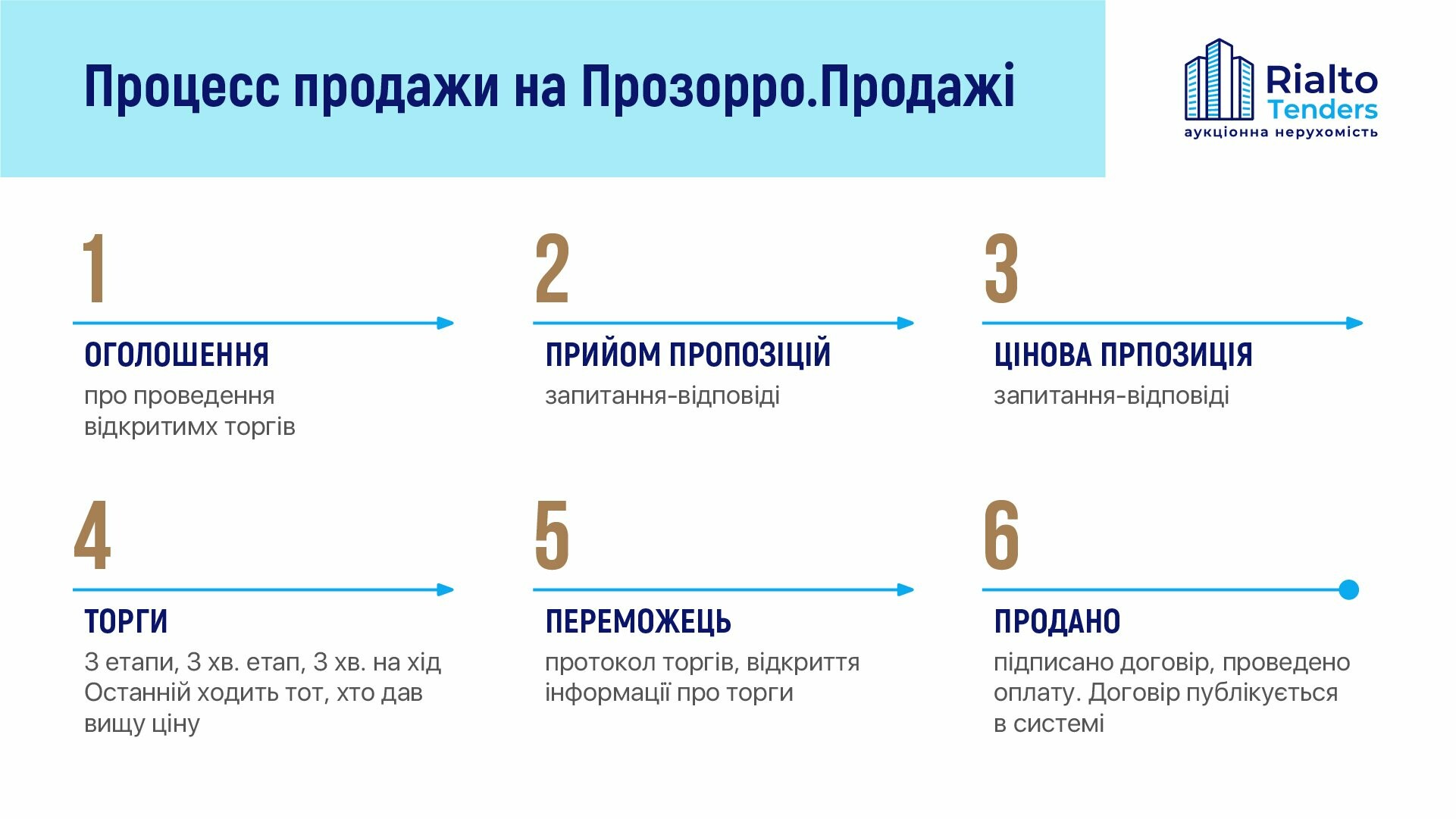 Процесс продажи на Прозорро.Продажі

Rialto
Tenders
аукціонна нерухомість

1

ОГОЛОШЕННЯ
про проведення відкритимх торгів

2

ПРИЙОМ ПРОПОЗІЦІЙ
запитання-відповіді

3

ЦІНОВА ПРПОЗИЦІЯ
запитання-відповіді

4

ТОРГИ
3 етапи, 3 хв. етап, 3 хв. на хід
Останній ходить тот, хто дав вищу ціну

5

ПЕРЕМОЖЕЦЬ
протокол торгів, відкриття інформації про торги

6

ПРОДАНО
підписано договір, проведено оплату. Договір публікується в системі